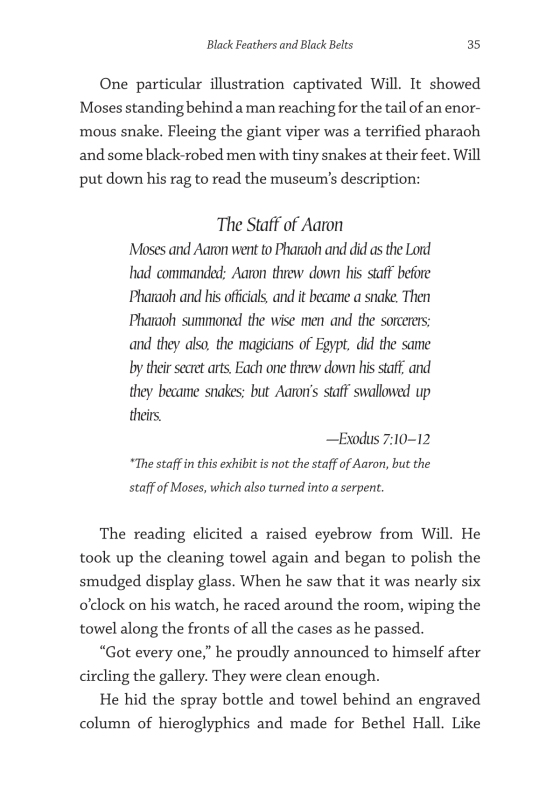 Black Feathers and Black Belts 35

One particular illustration captivated Will. It showed Moses standing behind a man reaching for the tail of an enormous snake. Fleeing the giant viper was a terrified pharaoh and some black-robed men with tiny snakes at their feet. Will put down his rag to read the museum's description:

The Staff of Aaron

Moses and Aaron went to Pharaoh and did as the Lord had commanded; Aaron threw down his staff before Pharaoh and his officials, and it became a snake. Then Pharaoh summoned the wise men and the sorcerers; and they also, the magicians of Egypt, did the same by their secret arts. Each one threw down his staff, and they became snakes; but Aaron's staff swallowed up theirs.

—Exodus 7:10–12

*The staff in this exhibit is not the staff of Aaron, but the staff of Moses, which also turned into a serpent.

The reading elicited a raised eyebrow from Will. He took up the cleaning towel again and began to polish the smudged display glass. When he saw that it was nearly six o'clock on his watch, he raced around the room, wiping the towel along the fronts of all the cases as he passed.

"Got every one," he proudly announced to himself after circling the gallery. They were clean enough.

He hid the spray bottle and towel behind an engraved column of hieroglyphics and made for Bethel Hall. Like